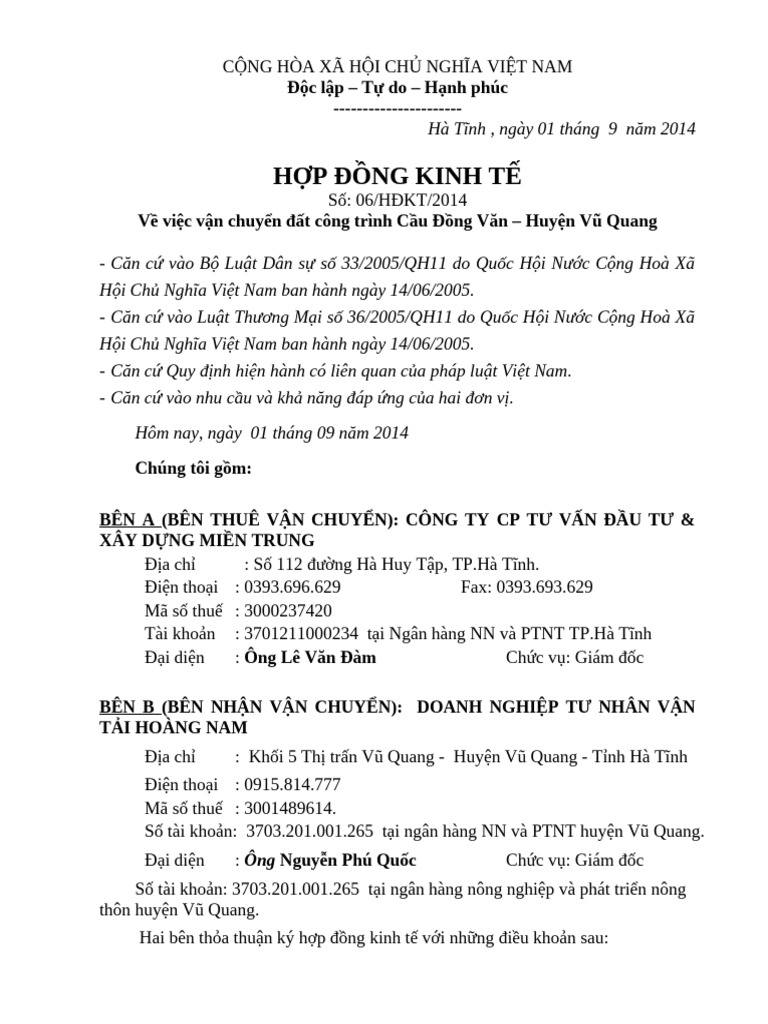 CỘNG HÒA XÃ HỘI CHỦ NGHĨA VIỆT NAM
Độc lập – Tự do – Hạnh phúc
----------------------
Hà Tĩnh , ngày 01 tháng 9 năm 2014

HỢP ĐỒNG KINH TẾ
Số: 06/HĐKT/2014
Về việc vận chuyển đất công trình Cầu Đồng Văn – Huyện Vũ Quang

- Căn cứ vào Bộ Luật Dân sự số 33/2005/QH11 do Quốc Hội Nước Cộng Hoà Xã Hội Chủ Nghĩa Việt Nam ban hành ngày 14/06/2005.
- Căn cứ vào Luật Thương Mại số 36/2005/QH11 do Quốc Hội Nước Cộng Hoà Xã Hội Chủ Nghĩa Việt Nam ban hành ngày 14/06/2005.
- Căn cứ Quy định hiện hành có liên quan của pháp luật Việt Nam.
- Căn cứ vào nhu cầu và khả năng đáp ứng của hai đơn vị.

Hôm nay, ngày 01 tháng 09 năm 2014

Chúng tôi gồm:

BÊN A (BÊN THUÊ VẬN CHUYỂN): CÔNG TY CP TƯ VẤN ĐẦU TƯ & XÂY DỰNG MIỀN TRUNG
Địa chỉ : Số 112 đường Hà Huy Tập, TP.Hà Tĩnh.
Điện thoại : 0393.696.629 Fax: 0393.693.629
Mã số thuế : 3000237420
Tài khoản : 3701211000234 tại Ngân hàng NN và PTNT TP.Hà Tĩnh
Đại diện : Ông Lê Văn Đàm Chức vụ: Giám đốc

BÊN B (BÊN NHẬN VẬN CHUYỂN): DOANH NGHIỆP TƯ NHÂN VẬN TẢI HOÀNG NAM
Địa chỉ : Khối 5 Thị trấn Vũ Quang - Huyện Vũ Quang - Tỉnh Hà Tĩnh
Điện thoại : 0915.814.777
Mã số thuế : 3001489614.
Số tài khoản: 3703.201.001.265 tại ngân hàng NN và PTNT huyện Vũ Quang.
Đại diện : Ông Nguyễn Phú Quốc Chức vụ: Giám đốc

Số tài khoản: 3703.201.001.265 tại ngân hàng nông nghiệp và phát triển nông thôn huyện Vũ Quang.

Hai bên thỏa thuận ký hợp đồng kinh tế với những điều khoản sau: